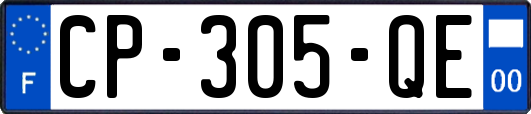 F
CP-305-QE
00